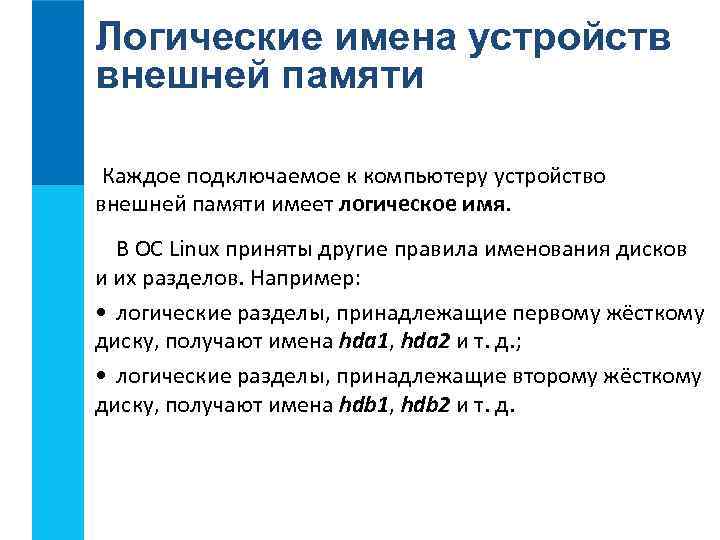 Логические имена устройств внешней памяти

Каждое подключаемое к компьютеру устройство внешней памяти имеет логическое имя.

В ОС Linux приняты другие правила именования дисков и их разделов. Например:

• логические разделы, принадлежащие первому жёсткому диску, получают имена hda1, hda2 и т. д.;

• логические разделы, принадлежащие второму жёсткому диску, получают имена hdb1, hdb2 и т. д.